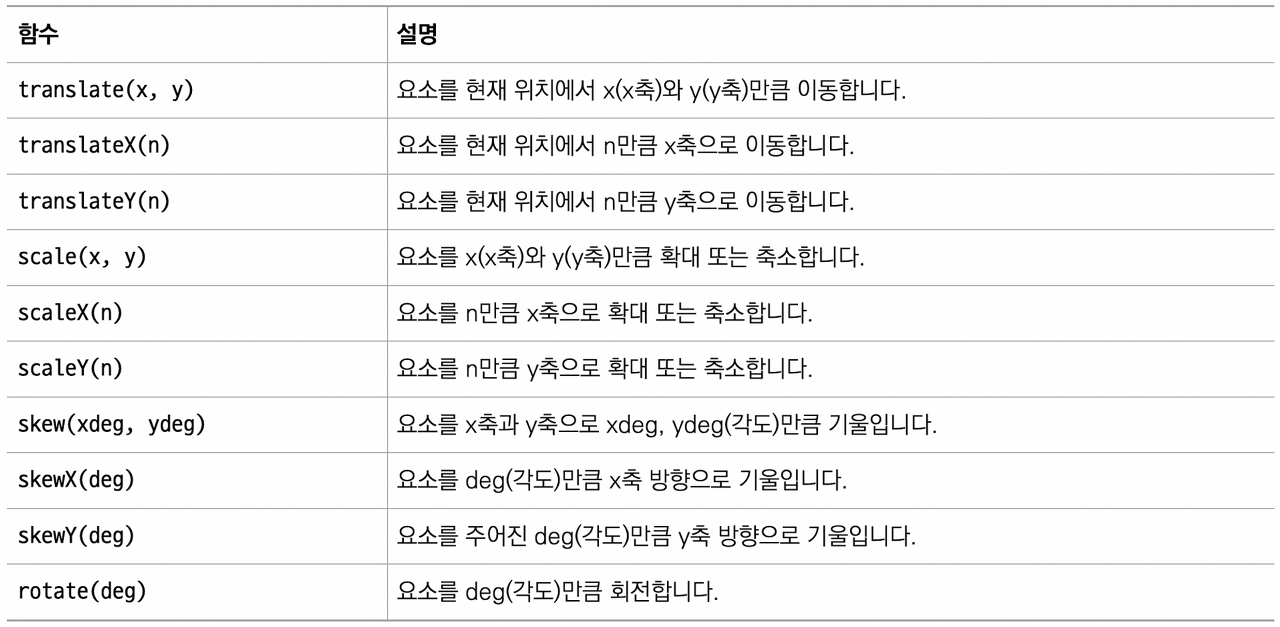 | 함수 | 설명 |
|---|---|
| translate(x, y) | 요소를 현재 위치에서 x(x축)와 y(y축)만큼 이동합니다. |
| translateX(n) | 요소를 현재 위치에서 n만큼 x축으로 이동합니다. |
| translateY(n) | 요소를 현재 위치에서 n만큼 y축으로 이동합니다. |
| scale(x, y) | 요소를 x(x축)와 y(y축)만큼 확대 또는 축소합니다. |
| scaleX(n) | 요소를 n만큼 x축으로 확대 또는 축소합니다. |
| scaleY(n) | 요소를 n만큼 y축으로 확대 또는 축소합니다. |
| skew(xdeg, ydeg) | 요소를 x축과 y축으로 xdeg, ydeg(각도)만큼 기울입니다. |
| skewX(deg) | 요소를 deg(각도)만큼 x축 방향으로 기울입니다. |
| skewY(deg) | 요소를 주어진 deg(각도)만큼 y축 방향으로 기울입니다. |
| rotate(deg) | 요소를 deg(각도)만큼 회전합니다. |